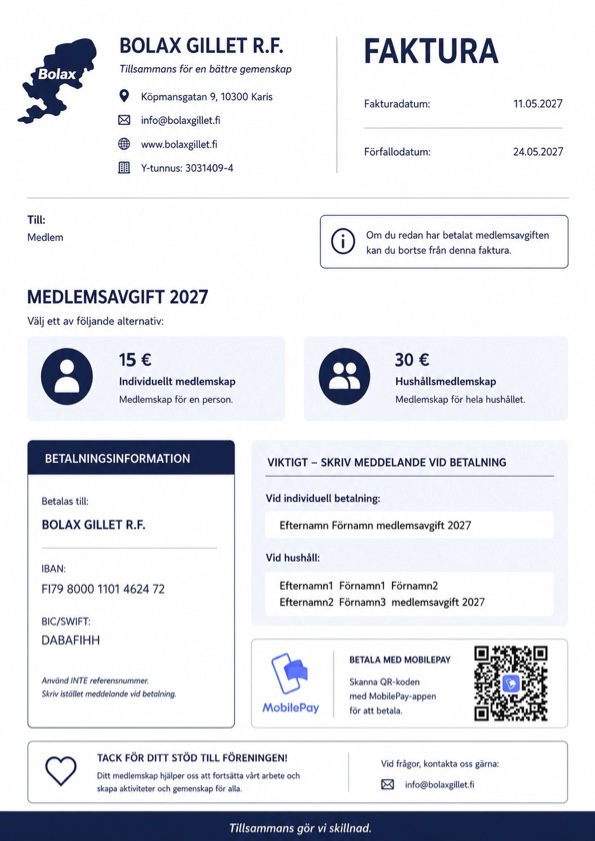 Bolax

BOLAX GILLET R.F.

Tillsammans för en bättre gemenskap

Köpmansgatan 9, 10300 Karis

info@bolaxgillet.fi

www.bolaxgillet.fi

Y-tunnus: 3031409-4

FAKTURA

Fakturadatum: 11.05.2027

Förfallodatum: 24.05.2027

Till:
Medlem

Om du redan har betalat medlemsavgiften kan du bortse från denna faktura.

MEDLEMSAVGIFT 2027

Välj ett av följande alternativ:

15 €
Individuellt medlemskap
Medlemskap för en person.

30 €
Hushållsmedlemskap
Medlemskap för hela hushållet.

BETALNINGSINFORMATION

Betalas till:
BOLAX GILLET R.F.

IBAN:
FI79 8000 1101 4624 72

BIC/SWIFT:
DABAFIHH

Använd INTE referensnummer.
Skriv istället meddelande vid betalning.

VIKTIGT – SKRIV MEDDELANDE VID BETALNING

Vid individuell betalning:
Efternamn Förnamn medlemsavgift 2027

Vid hushåll:
Efternamn1 Förnamn1 Förnamn2
Efternamn2 Förnamn3 medlemsavgift 2027

MobilePay

BETALA MED MOBILEPAY
Skanna QR-koden med MobilePay-appen för att betala.

TACK FÖR DITT STÖD TILL FÖRENINGEN!
Ditt medlemskap hjälper oss att fortsätta vårt arbete och skapa aktiviteter och gemenskap för alla.

Vid frågor, kontakta oss gärna:
info@bolaxgillet.fi

Tillsammans gör vi skillnad.